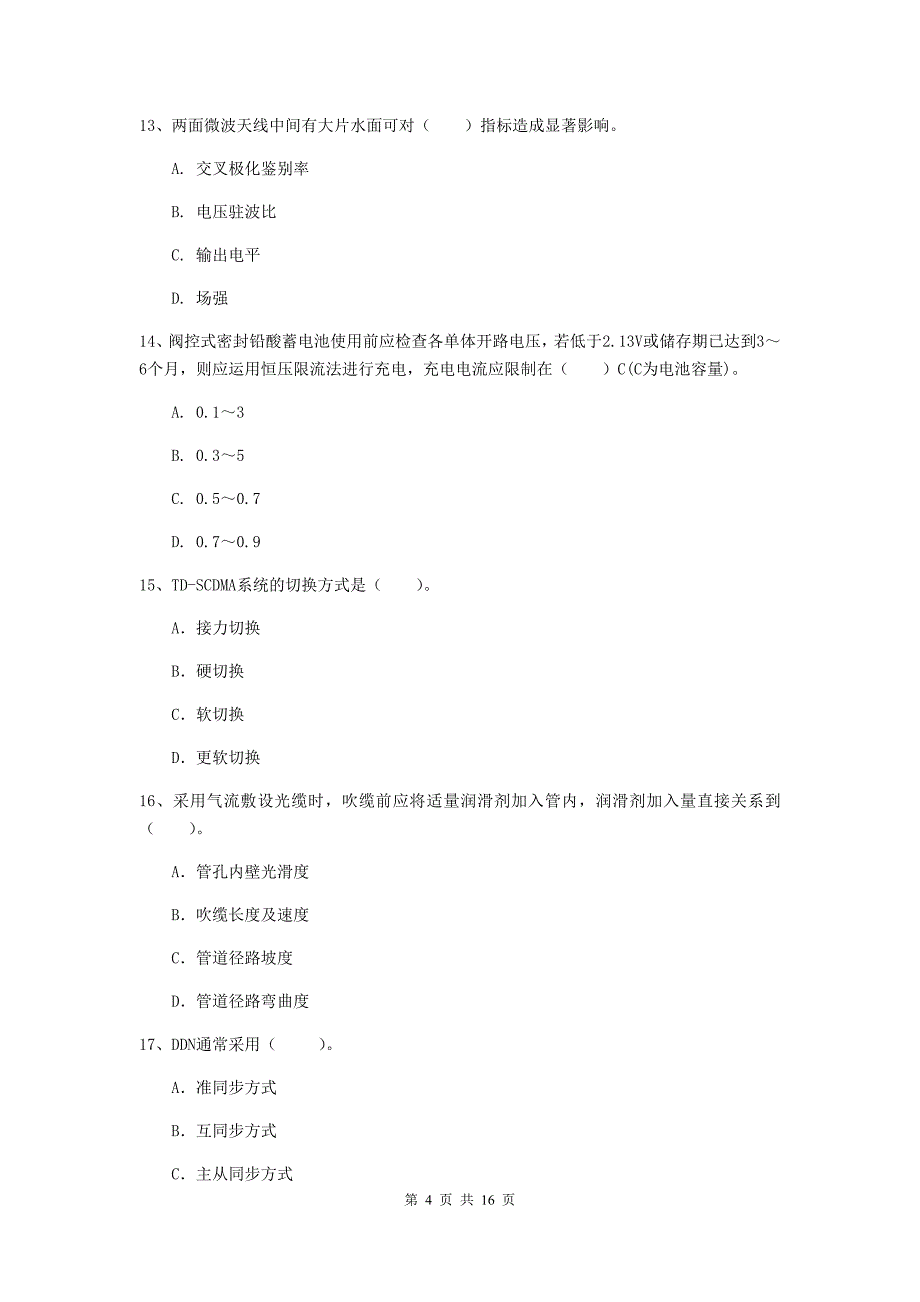 13、两面微波天线中间有大片水面可对（　　）指标造成显著影响。

A. 交叉极化鉴别率

B. 电压驻波比

C. 输出电平

D. 场强

14、阀控式密封铅酸蓄电池使用前应检查各单体开路电压，若低于2.13V或储存期已达到3～6个月，则应运用恒压限流法进行充电，充电电流应限制在（　　）C(C为电池容量)。

A. 0.1～3

B. 0.3～5

C. 0.5～0.7

D. 0.7～0.9

15、TD-SCDMA系统的切换方式是（　　）。

A. 接力切换

B. 硬切换

C. 软切换

D. 更软切换

16、采用气流敷设光缆时，吹缆前应将适量润滑剂加入管内，润滑剂加入量直接关系到（　　）。

A. 管孔内壁光滑度

B. 吹缆长度及速度

C. 管道径路坡度

D. 管道径路弯曲度

17、DDN通常采用（　　）。

A. 准同步方式

B. 互同步方式

C. 主从同步方式

第 4 页 共 16 页